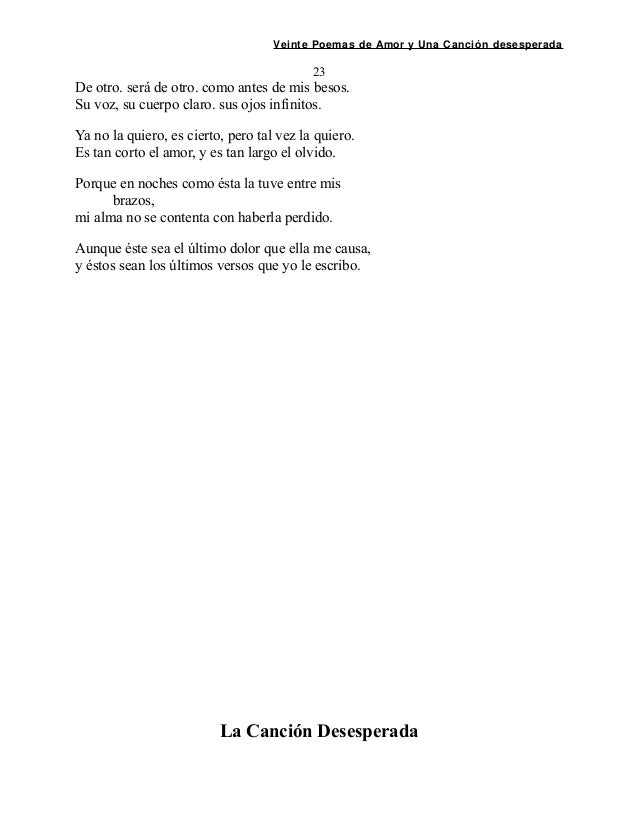 Veinte Poemas de Amor y Una Canción desesperada

23

De otro. será de otro. como antes de mis besos.
Su voz, su cuerpo claro. sus ojos infinitos.

Ya no la quiero, es cierto, pero tal vez la quiero.
Es tan corto el amor, y es tan largo el olvido.

Porque en noches como ésta la tuve entre mis brazos,
mi alma no se contenta con haberla perdido.

Aunque éste sea el último dolor que ella me causa,
y éstos sean los últimos versos que yo le escribo.

La Canción Desesperada